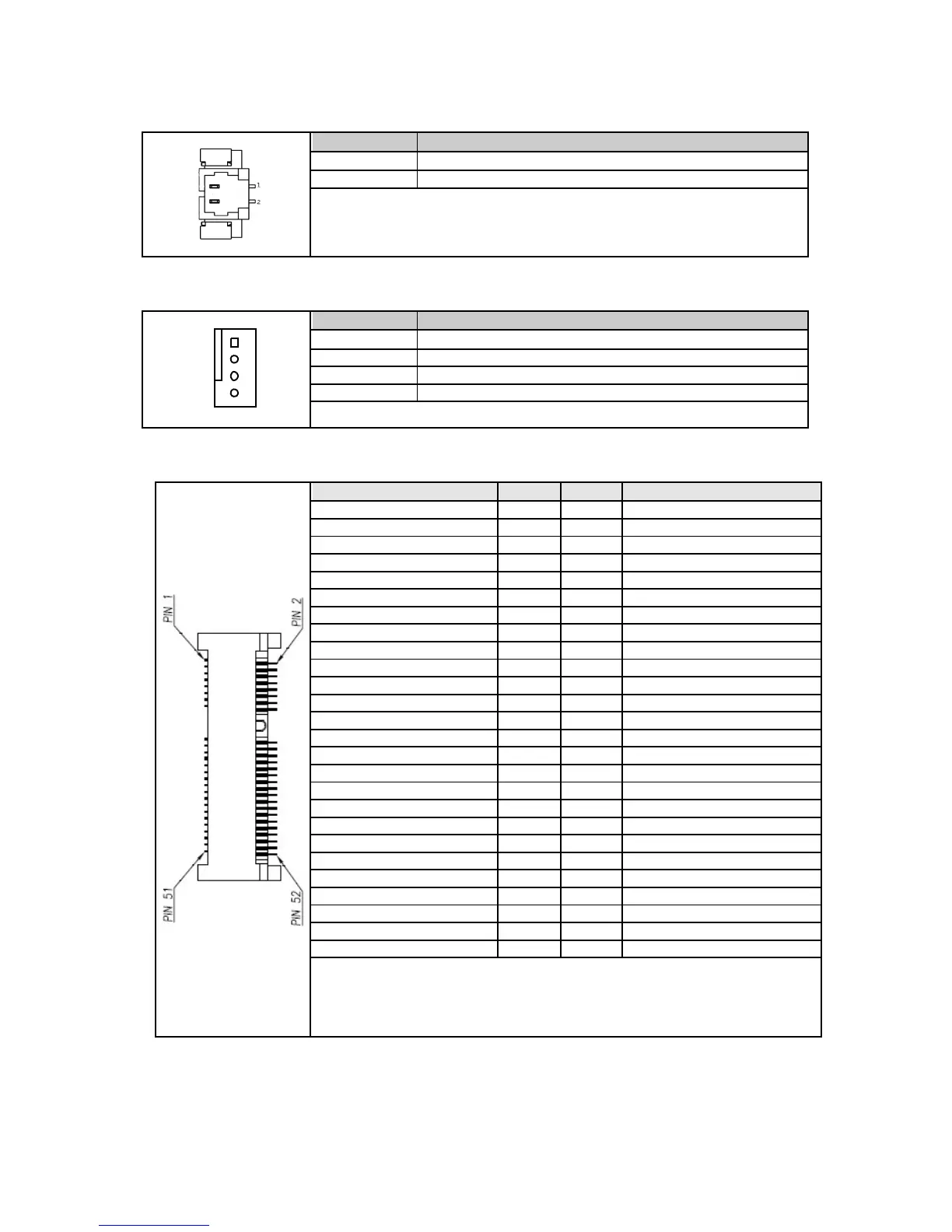 1
2

PIN 1
PIN 2
PIN 51
PIN 52